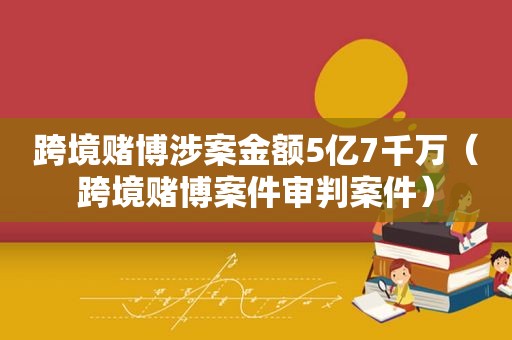 跨境赌博涉案金额5亿7千万（跨境赌博案件审判案件）